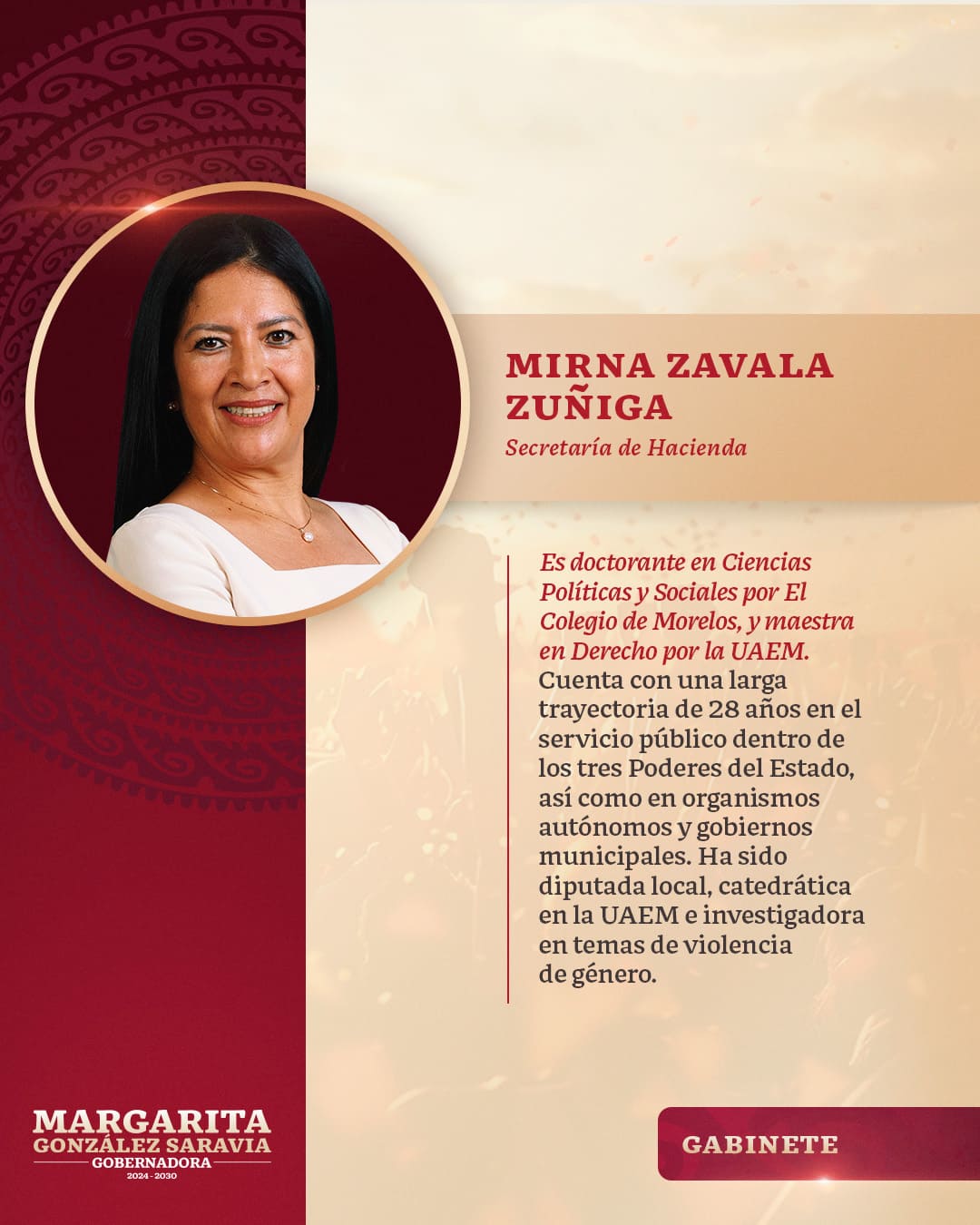 MIRNA ZAVALA ZUÑIGA
Secretaría de Hacienda

Es doctorante en Ciencias Políticas y Sociales por El Colegio de Morelos, y maestra en Derecho por la UAEM. Cuenta con una larga trayectoria de 28 años en el servicio público dentro de los tres Poderes del Estado, así como en organismos autónomos y gobiernos municipales. Ha sido diputada local, catedrática en la UAEM e investigadora en temas de violencia de género.

MARGARITA
GONZÁLEZ SARAVIA
GOBERNADORA
2024 - 2030

GABINETE